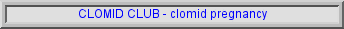 CLOMID CLUB - clomid pregnancy